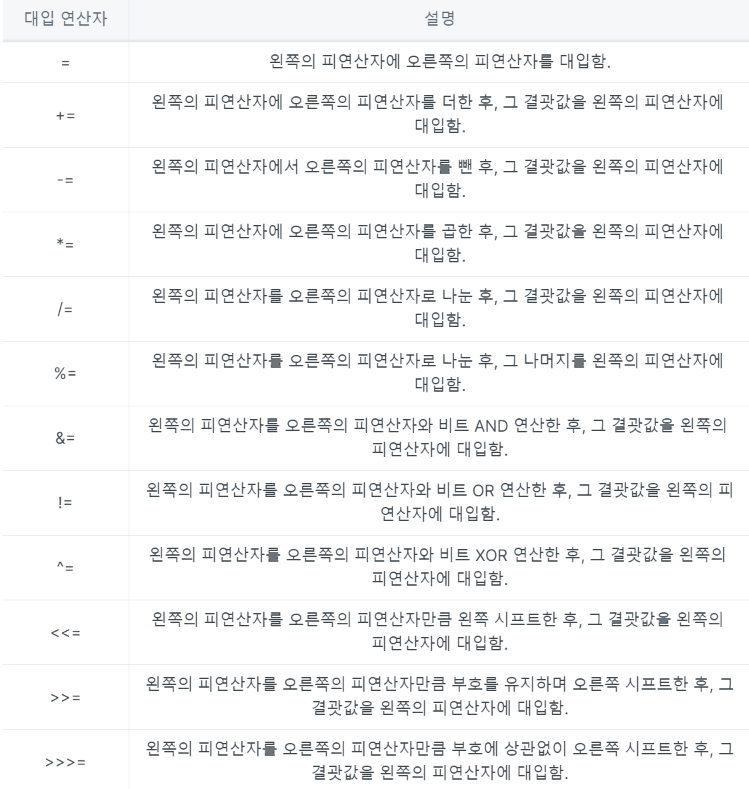 | 대입 연산자 | 설명 |
|---|---|
| = | 왼쪽의 피연산자에 오른쪽의 피연산자를 대입함. |
| += | 왼쪽의 피연산자에 오른쪽의 피연산자를 더한 후, 그 결괏값을 왼쪽의 피연산자에 대입함. |
| -= | 왼쪽의 피연산자에서 오른쪽의 피연산자를 뺀 후, 그 결괏값을 왼쪽의 피연산자에 대입함. |
| *= | 왼쪽의 피연산자에 오른쪽의 피연산자를 곱한 후, 그 결괏값을 왼쪽의 피연산자에 대입함. |
| /= | 왼쪽의 피연산자를 오른쪽의 피연산자로 나눈 후, 그 결괏값을 왼쪽의 피연산자에 대입함. |
| %= | 왼쪽의 피연산자를 오른쪽의 피연산자로 나눈 후, 그 나머지를 왼쪽의 피연산자에 대입함. |
| &= | 왼쪽의 피연산자를 오른쪽의 피연산자와 비트 AND 연산한 후, 그 결괏값을 왼쪽의 피연산자에 대입함. |
| != | 왼쪽의 피연산자를 오른쪽의 피연산자와 비트 OR 연산한 후, 그 결괏값을 왼쪽의 피연산자에 대입함. |
| ^= | 왼쪽의 피연산자를 오른쪽의 피연산자와 비트 XOR 연산한 후, 그 결괏값을 왼쪽의 피연산자에 대입함. |
| <<= | 왼쪽의 피연산자를 오른쪽의 피연산자만큼 왼쪽 시프트한 후, 그 결괏값을 왼쪽의 피연산자에 대입함. |
| >>= | 왼쪽의 피연산자를 오른쪽의 피연산자만큼 부호를 유지하며 오른쪽 시프트한 후, 그 결괏값을 왼쪽의 피연산자에 대입함. |
| >>>= | 왼쪽의 피연산자를 오른쪽의 피연산자만큼 부호에 상관없이 오른쪽 시프트한 후, 그 결괏값을 왼쪽의 피연산자에 대입함. |